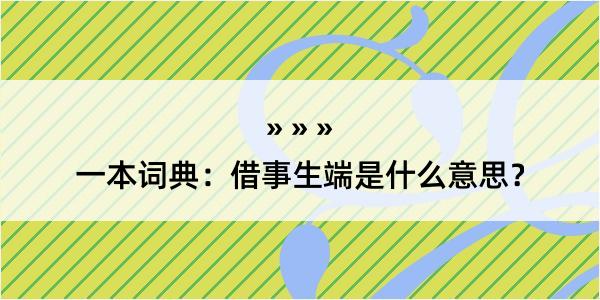 » » »

一本词典：借事生端是什么意思？